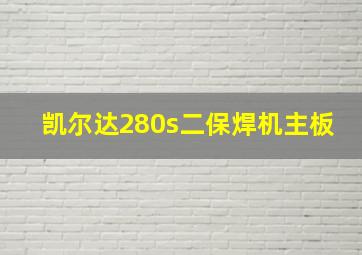 凯尔达280s二保焊机主板